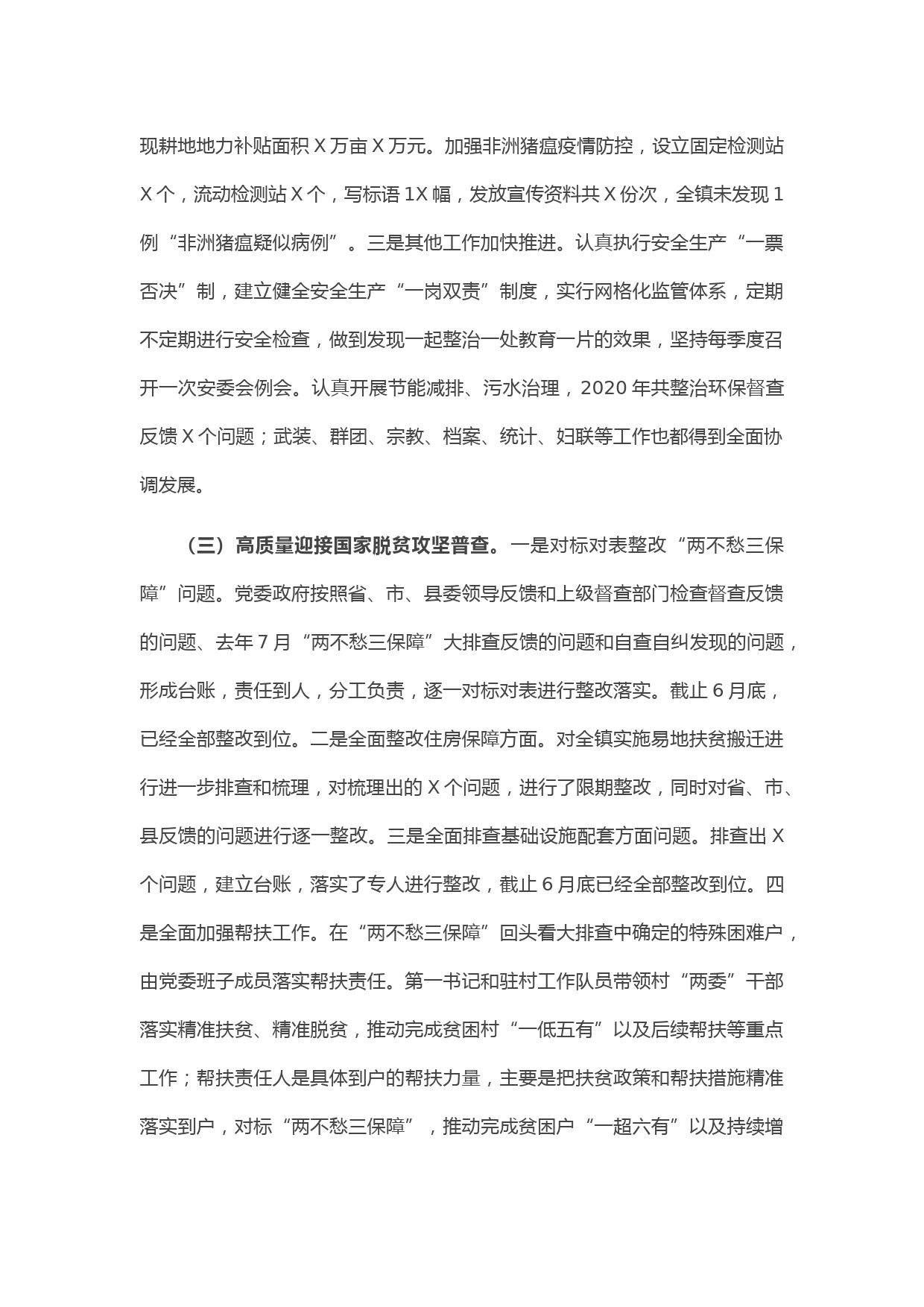 现耕地地力补贴面积 X 万亩 X 万元。加强非洲猪瘟疫情防控，设立固定检测站 X 个，流动检测站 X 个，写标语 1X 幅，发放宣传资料共 X 份次，全镇未发现 1 例“非洲猪瘟疑似病例”。三是其他工作加快推进。认真执行安全生产“一票否决”制，建立健全安全生产“一岗双责”制度，实行网格化监管体系，定期不定期进行安全检查，做到发现一起整治一处教育一片的效果，坚持每季度召开一次安委会例会。认真开展节能减排、污水治理，2020 年共整治环保督查反馈 X 个问题；武装、群团、宗教、档案、统计、妇联等工作也都得到全面协调发展。

（三）高质量迎接国家脱贫攻坚普查。一是对标对表整改“两不愁三保障”问题。党委政府按照省、市、县委领导反馈和上级督查部门检查督查反馈的问题、去年 7 月“两不愁三保障”大排查反馈的问题和自查自纠发现的问题，形成台账，责任到人，分工负责，逐一对标对表进行整改落实。截止 6 月底，已经全部整改到位。二是全面整改住房保障方面。对全镇实施易地扶贫搬迁进行进一步排查和梳理，对梳理出的 X 个问题，进行了限期整改，同时对省、市、县反馈的问题进行逐一整改。三是全面排查基础设施配套方面问题。排查出 X 个问题，建立台账，落实了专人进行整改，截止 6 月底已经全部整改到位。四是全面加强帮扶工作。在“两不愁三保障”回头看大排查中确定的特殊困难户，由党委班子成员落实帮扶责任。第一书记和驻村工作队员带领村“两委”干部落实精准扶贫、精准脱贫，推动完成贫困村“一低五有”以及后续帮扶等重点工作；帮扶责任人是具体到户的帮扶力量，主要是把扶贫政策和帮扶措施精准落实到户，对标“两不愁三保障”，推动完成贫困户“一超六有”以及持续增